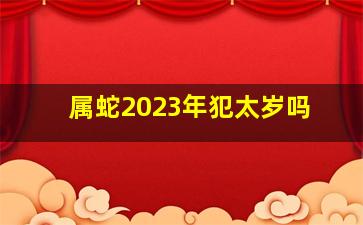 属蛇2023年犯太岁吗